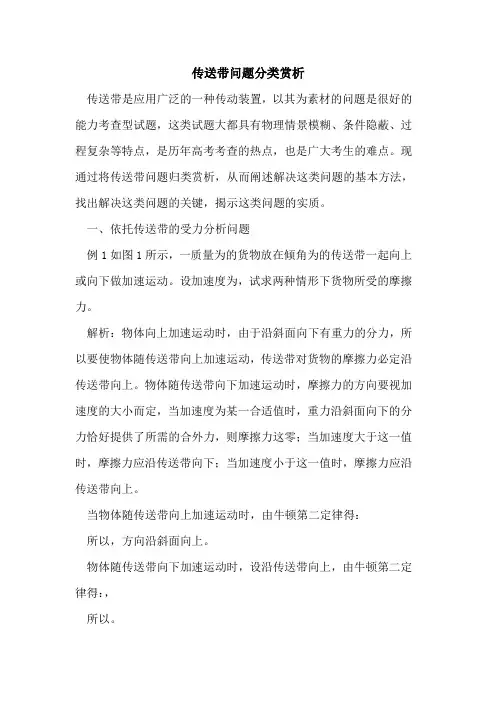 传送带问题分类赏析

传送带是应用广泛的一种传动装置，以其为素材的问题是很好的能力考查型试题，这类试题大都具有物理情景模糊、条件隐蔽、过程复杂等特点，是历年高考考查的热点，也是广大考生的难点。现通过将传送带问题归类赏析，从而阐述解决这类问题的基本方法，找出解决这类问题的关键，揭示这类问题的实质。

一、依托传送带的受力分析问题

例 1 如图 1 所示，一质量为的货物放在倾角为的传送带一起向上或向下做加速运动。设加速度为，试求两种情形下货物所受的摩擦力。

解析：物体向上加速运动时，由于沿斜面向下有重力的分力，所以要使物体随传送带向上加速运动，传送带对货物的摩擦力必定沿传送带向上。物体随传送带向下加速运动时，摩擦力的方向要视加速度的大小而定，当加速度为某一合适值时，重力沿斜面向下的分力恰好提供了所需的合外力，则摩擦力这零；当加速度大于这一值时，摩擦力应沿传送带向下；当加速度小于这一值时，摩擦力应沿传送带向上。

当物体随传送带向上加速运动时，由牛顿第二定律得：

所以，方向沿斜面向上。

物体随传送带向下加速运动时，设沿传送带向上，由牛顿第二定律得：，

所以。